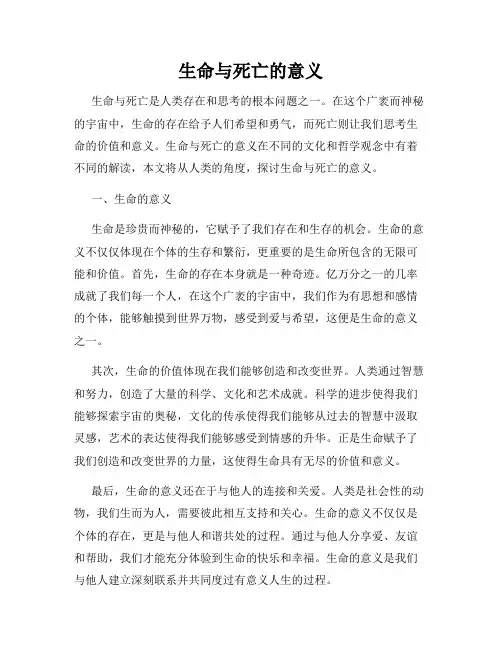 生命与死亡的意义

生命与死亡是人类存在和思考的根本问题之一。在这个广袤而神秘的宇宙中，生命的存在给予人们希望和勇气，而死亡则让我们思考生命的价值和意义。生命与死亡的意义在不同的文化和哲学观念中有着不同的解读，本文将从人类的角度，探讨生命与死亡的意义。

一、生命的意义

生命是珍贵而神秘的，它赋予了我们存在和生存的机会。生命的意义不仅仅体现在个体的生存和繁衍，更重要的是生命所包含的无限可能和价值。首先，生命的存在本身就是一种奇迹。亿万分之一的几率成就了我们每一个人，在这个广袤的宇宙中，我们作为有思想和感情的个体，能够触摸到世界万物，感受到爱与希望，这便是生命的意义之一。

其次，生命的价值体现在我们能够创造和改变世界。人类通过智慧和努力，创造了大量的科学、文化和艺术成就。科学的进步使得我们能够探索宇宙的奥秘，文化的传承使得我们能够从过去的智慧中汲取灵感，艺术的表达使得我们能够感受到情感的升华。正是生命赋予了我们创造和改变世界的力量，这使得生命具有无尽的价值和意义。

最后，生命的意义还在于与他人的连接和关爱。人类是社会性的动物，我们生而为人，需要彼此相互支持和关心。生命的意义不仅仅是个体的存在，更是与他人和谐共处的过程。通过与他人分享爱、友谊和帮助，我们才能充分体验到生命的快乐和幸福。生命的意义是我们与他人建立深刻联系并共同度过有意义人生的过程。